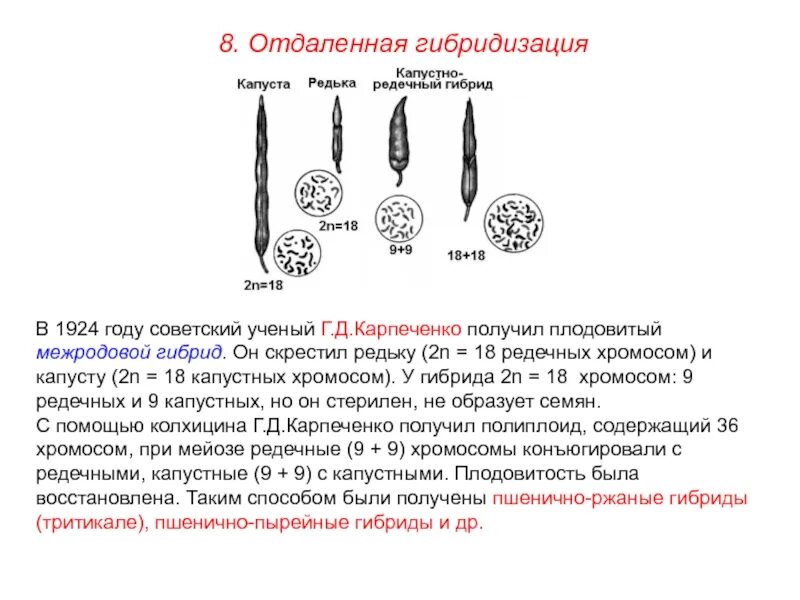 8. Отдаленная гибридизация

Капуста
Редька
Капустно-редечный гибрид

2n=18
2n=18
9+9
18+18

В 1924 году советский ученый Г.Д.Карпеченко получил плодовитый межродовой гибрид. Он скрестил редьку (2n = 18 редечных хромосом) и капусту (2n = 18 капустных хромосом). У гибрида 2n = 18 хромосом: 9 редечных и 9 капустных, но он стерилен, не образует семян.
С помощью колхицина Г.Д.Карпеченко получил полиплоид, содержащий 36 хромосом, при мейозе редечные (9 + 9) хромосомы конъюгировали с редечными, капустные (9 + 9) с капустными. Плодовитость была восстановлена. Таким способом были получены пшенично-ржаные гибриды (тритикале), пшенично-пырейные гибриды и др.